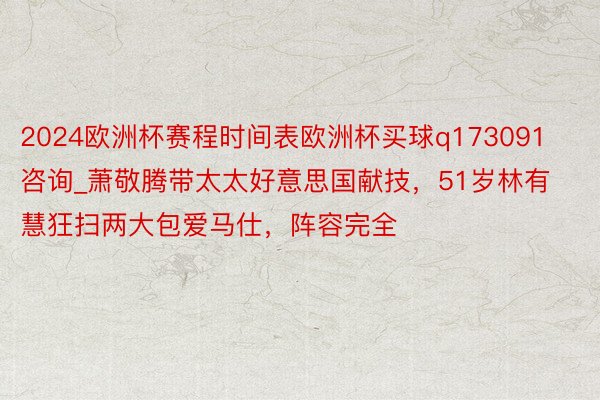 2024欧洲杯赛程时间表欧洲杯买球q173091咨询_萧敬腾带太太好意思国献技，51岁林有慧狂扫两大包爱马仕，阵容完全